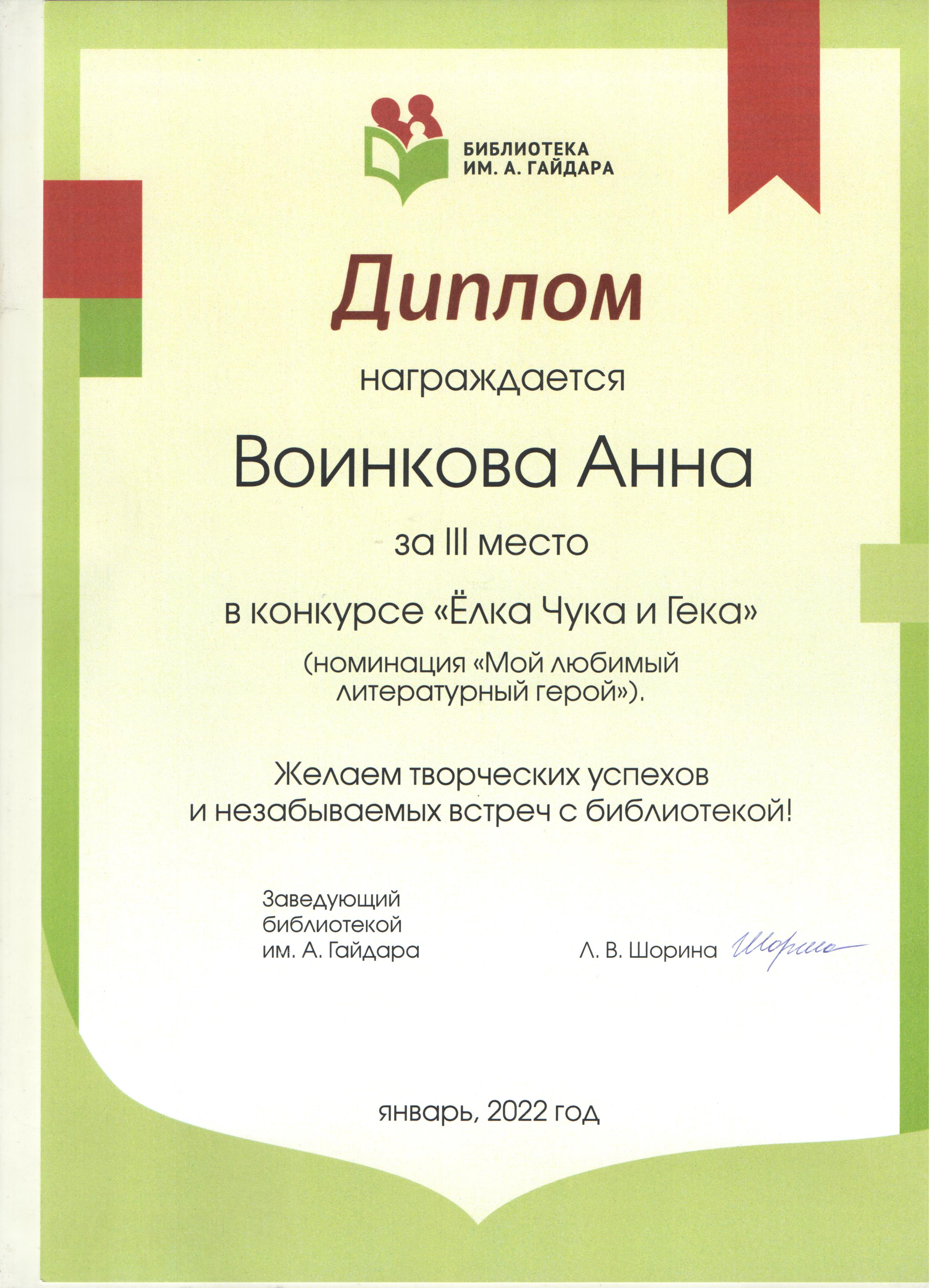 БИБЛИОТЕКА
ИМ. А. ГАЙДАРА

Диплом

награждается

Воинкова Анна

за III место

в конкурсе «Ёлка Чука и Гека»

(номинация «Мой любимый литературный герой»).

Желаем творческих успехов
и незабываемых встреч с библиотекой!

Заведующий
библиотекой
им. А. Гайдара

Л. В. Шорина Шорина

январь, 2022 год